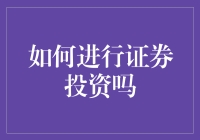 如何进行证券投资吗